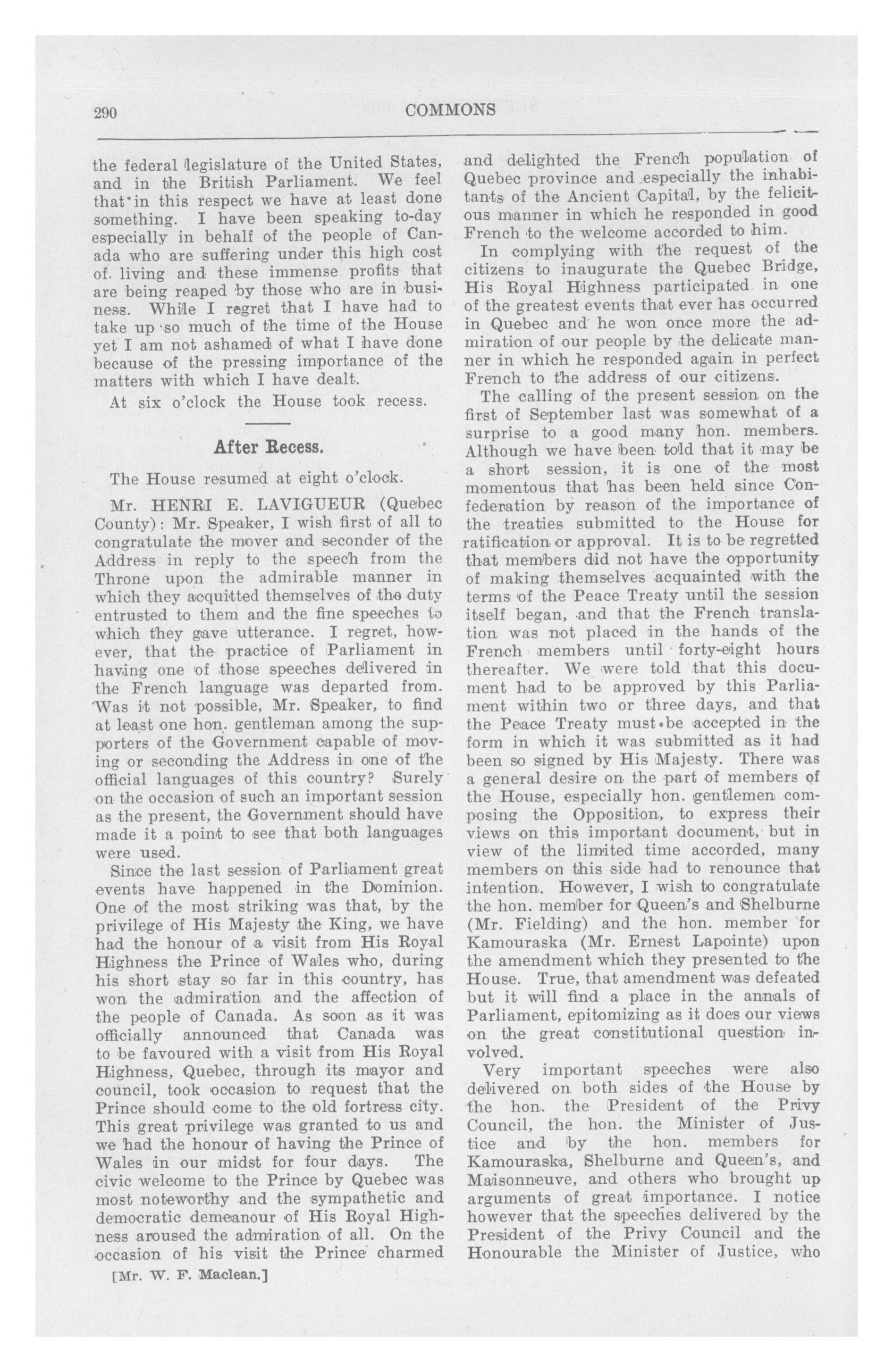 290 COMMONS

the federal legislature of the United States, and in the British Parliament. We feel that in this respect we have at least done something. I have been speaking to-day especially in behalf of the people of Canada who are suffering under this high cost of living and these immense profits that are being reaped by those who are in business. While I regret that I have had to take up so much of the time of the House yet I am not ashamed of what I have done because of the pressing importance of the matters with which I have dealt.

At six o'clock the House took recess.

After Recess.

The House resumed at eight o'clock.

Mr. HENRI E. LAVIGUEUR (Quebec County): Mr. Speaker, I wish first of all to congratulate the mover and seconder of the Address in reply to the speech from the Throne upon the admirable manner in which they acquitted themselves of the duty entrusted to them and the fine speeches to which they gave utterance. I regret, however, that the practice of Parliament in having one of those speeches delivered in the French language was departed from. Was it not possible, Mr. Speaker, to find at least one hon. gentleman among the supporters of the Government capable of moving or seconding the Address in one of the official languages of this country? Surely on the occasion of such an important session as the present, the Government should have made it a point to see that both languages were used.

Since the last session of Parliament great events have happened in the Dominion. One of the most striking was that, by the privilege of His Majesty the King, we have had the honour of a visit from His Royal Highness the Prince of Wales who, during his short stay so far in this country, has won the admiration and the affection of the people of Canada. As soon as it was officially announced that Canada was to be favoured with a visit from His Royal Highness, Quebec, through its mayor and council, took occasion to request that the Prince should come to the old fortress city. This great privilege was granted to us and we had the honour of having the Prince of Wales in our midst for four days. The civic welcome to the Prince by Quebec was most noteworthy and the sympathetic and democratic demeanour of His Royal Highness aroused the admiration of all. On the occasion of his visit the Prince charmed

[Mr. W. F. Maclean.]

and delighted the French population of Quebec province and especially the inhabitants of the Ancient Capital, by the felicitous manner in which he responded in good French to the welcome accorded to him.

In complying with the request of the citizens to inaugurate the Quebec Bridge, His Royal Highness participated in one of the greatest events that ever has occurred in Quebec and he won once more the admiration of our people by the delicate manner in which he responded again in perfect French to the address of our citizens.

The calling of the present session on the first of September last was somewhat of a surprise to a good many hon. members. Although we have been told that it may be a short session, it is one of the most momentous that has been held since Confederation by reason of the importance of the treaties submitted to the House for ratification or approval. It is to be regretted that members did not have the opportunity of making themselves acquainted with the terms of the Peace Treaty until the session itself began, and that the French translation was not placed in the hands of the French members until forty-eight hours thereafter. We were told that this document had to be approved by this Parliament within two or three days, and that the Peace Treaty must be accepted in the form in which it was submitted as it had been so signed by His Majesty. There was a general desire on the part of members of the House, especially hon. gentlemen composing the Opposition, to express their views on this important document, but in view of the limited time accorded, many members on this side had to renounce that intention. However, I wish to congratulate the hon. member for Queen's and Shelburne (Mr. Fielding) and the hon. member for Kamouraska (Mr. Ernest Lapointe) upon the amendment which they presented to the House. True, that amendment was defeated but it will find a place in the annals of Parliament, epitomizing as it does our views on the great constitutional question involved.

Very important speeches were also delivered on both sides of the House by the hon. the President of the Privy Council, the hon. the Minister of Justice and by the hon. members for Kamouraska, Shelburne and Queen's, and Maisonneuve, and others who brought up arguments of great importance. I notice however that the speeches delivered by the President of the Privy Council and the Honourable the Minister of Justice, who